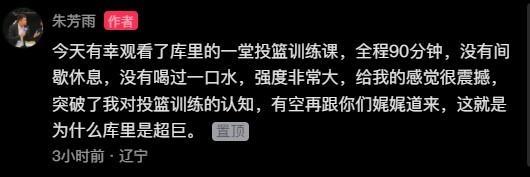 朱芳雨 作者

今天有幸观看了库里的一堂投篮训练课，全程90分钟，没有间歇休息，没有喝过一口水，强度非常大，给我的感觉很震撼，突破了我对投篮训练的认知，有空再跟你们娓娓道来，这就是为什么库里是超巨。 置顶

3小时前 · 辽宁